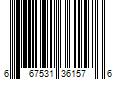 6 67531 36157 6